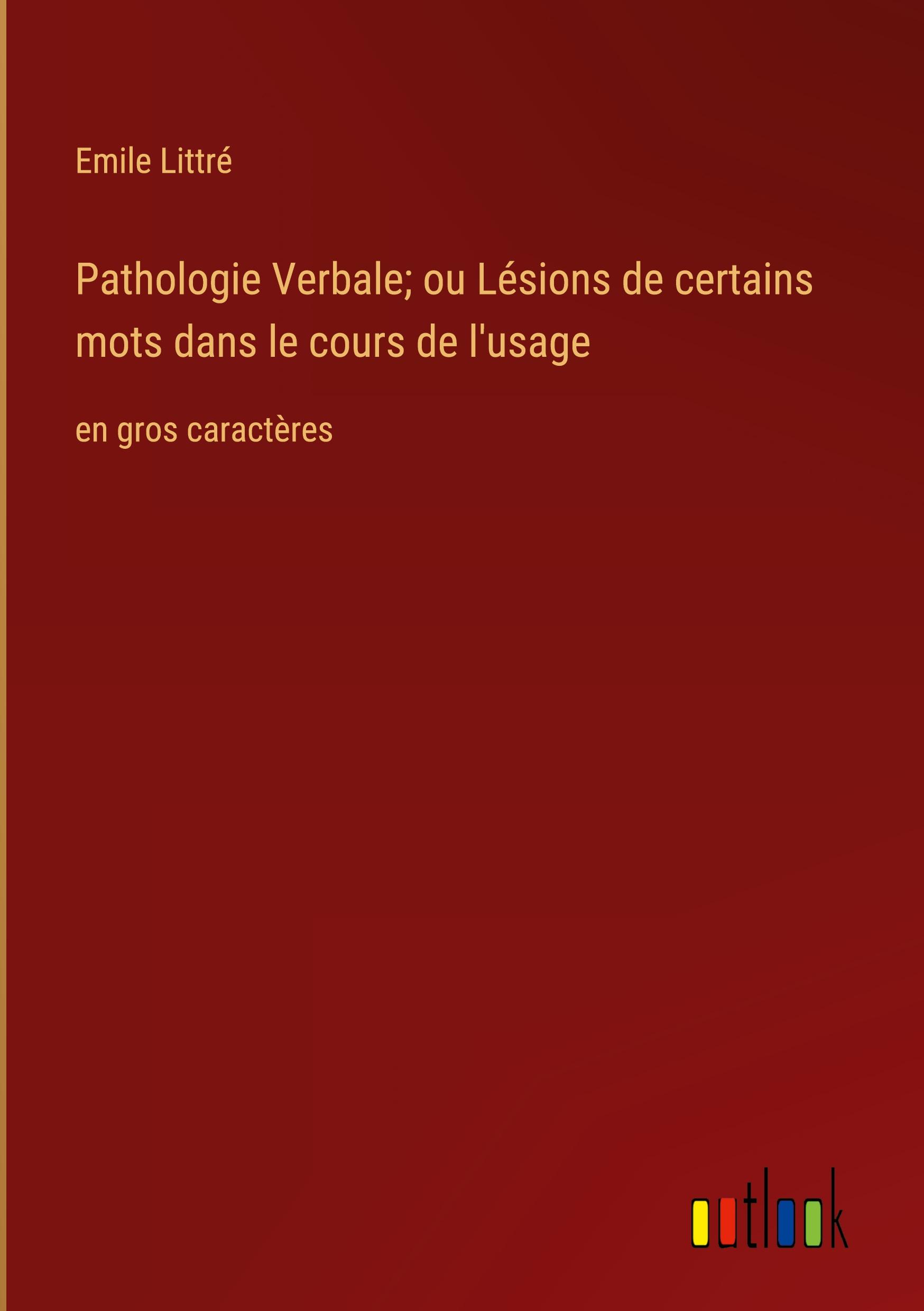 Emile Littré

Pathologie Verbale; ou Lésions de certains mots dans le cours de l'usage

en gros caractères

outlook